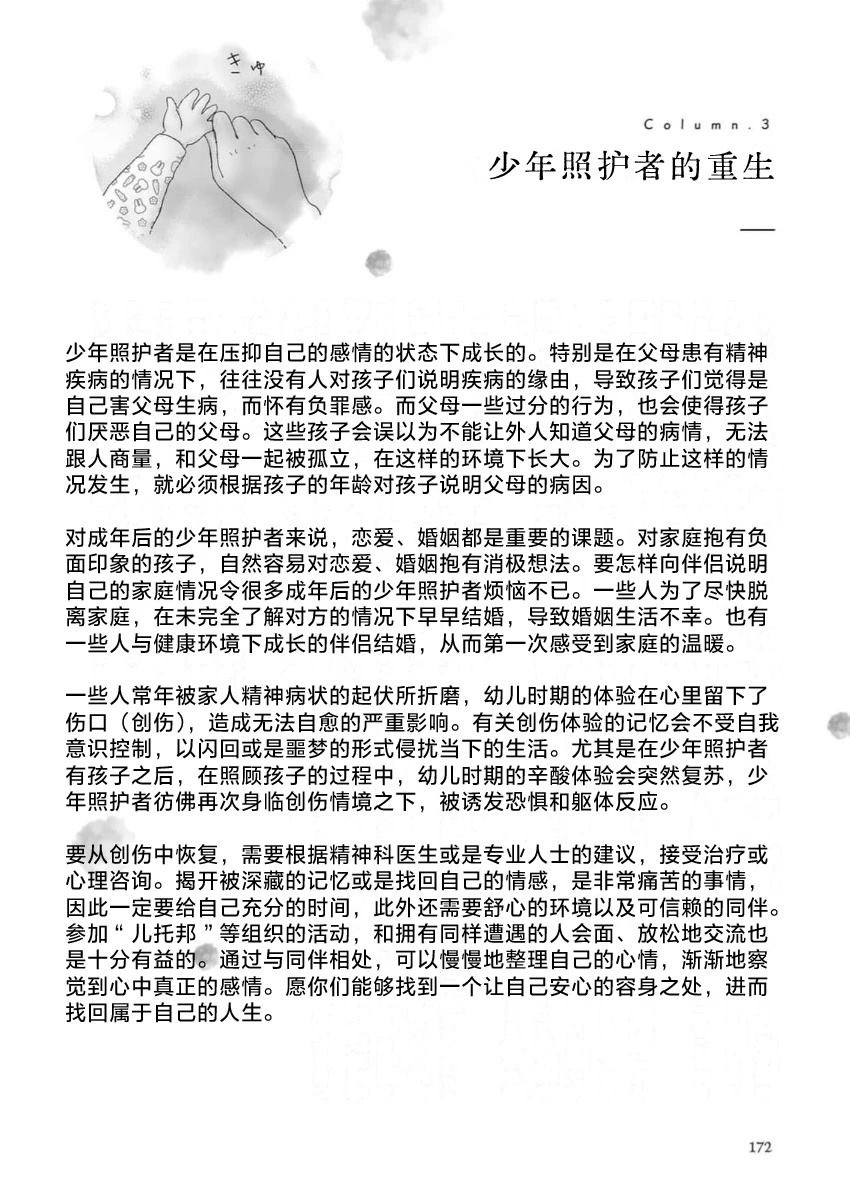 きゅ

Column.3

少年照护者的重生

少年照护者是在压抑自己的感情的状态下成长的。特别是在父母患有精神疾病的情况下，往往没有人对孩子们说明疾病的缘由，导致孩子们觉得是自己害父母生病，而怀有负罪感。而父母一些过分的行为，也会使得孩子们厌恶自己的父母。这些孩子会误以为不能让外人知道父母的病情，无法跟人商量，和父母一起被孤立，在这样的环境下长大。为了防止这样的情况发生，就必须根据孩子的年龄对孩子说明父母的病因。

对成年后的少年照护者来说，恋爱、婚姻都是重要的课题。对家庭抱有负面印象的孩子，自然容易对恋爱、婚姻抱有消极想法。要怎样向伴侣说明自己的家庭情况令很多成年后的少年照护者烦恼不已。一些人为了尽快脱离家庭，在未完全了解对方的情况下早早结婚，导致婚姻生活不幸。也有一些人与健康环境下成长的伴侣结婚，从而第一次感受到家庭的温暖。

一些人常年被家人精神病状的起伏所折磨，幼儿时期的体验在心里留下了伤口（创伤），造成无法自愈的严重影响。有关创伤体验的记忆会不受自我意识控制，以闪回或是噩梦的形式侵扰当下的生活。尤其是在少年照护者有孩子之后，在照顾孩子的过程中，幼儿时期的辛酸体验会突然复苏，少年照护者彷佛再次身临创伤情境之下，被诱发恐惧和躯体反应。

要从创伤中恢复，需要根据精神科医生或是专业人士的建议，接受治疗或心理咨询。揭开被深藏的记忆或是找回自己的情感，是非常痛苦的事情，因此一定要给自己充分的时间，此外还需要舒心的环境以及可信赖的同伴。参加“儿托邦”等组织的活动，和拥有同样遭遇的人会面、放松地交流也是十分有益的。通过与同伴相处，可以慢慢地整理自己的心情，渐渐地察觉到心中真正的感情。愿你们能够找到一个让自己安心的容身之处，进而找回属于自己的人生。

172